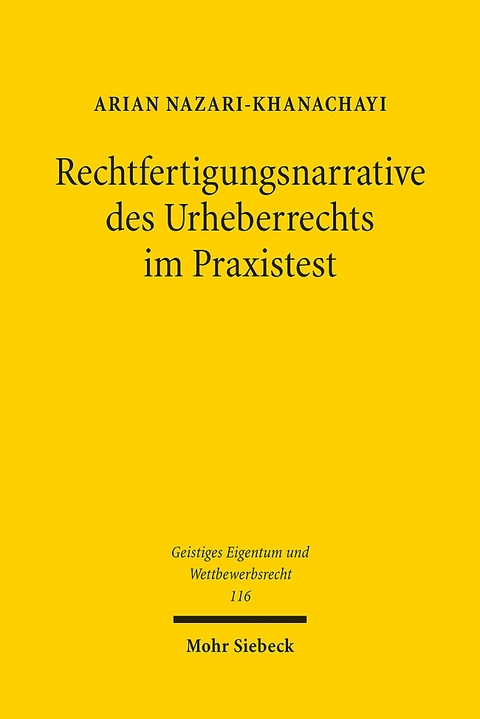 ARIAN NAZARI-KHANACHAYI

Rechtfertigungsnarrative des Urheberrechts im Praxistest

Geistiges Eigentum und Wettbewerbsrecht
116

Mohr Siebeck